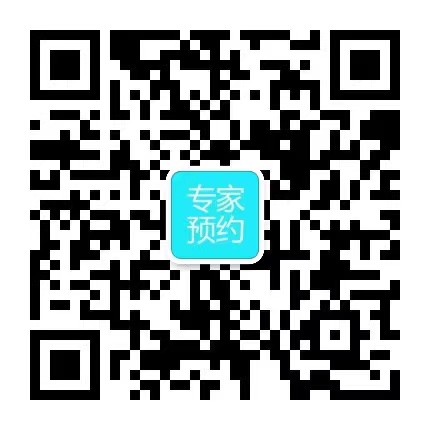 专家
预约